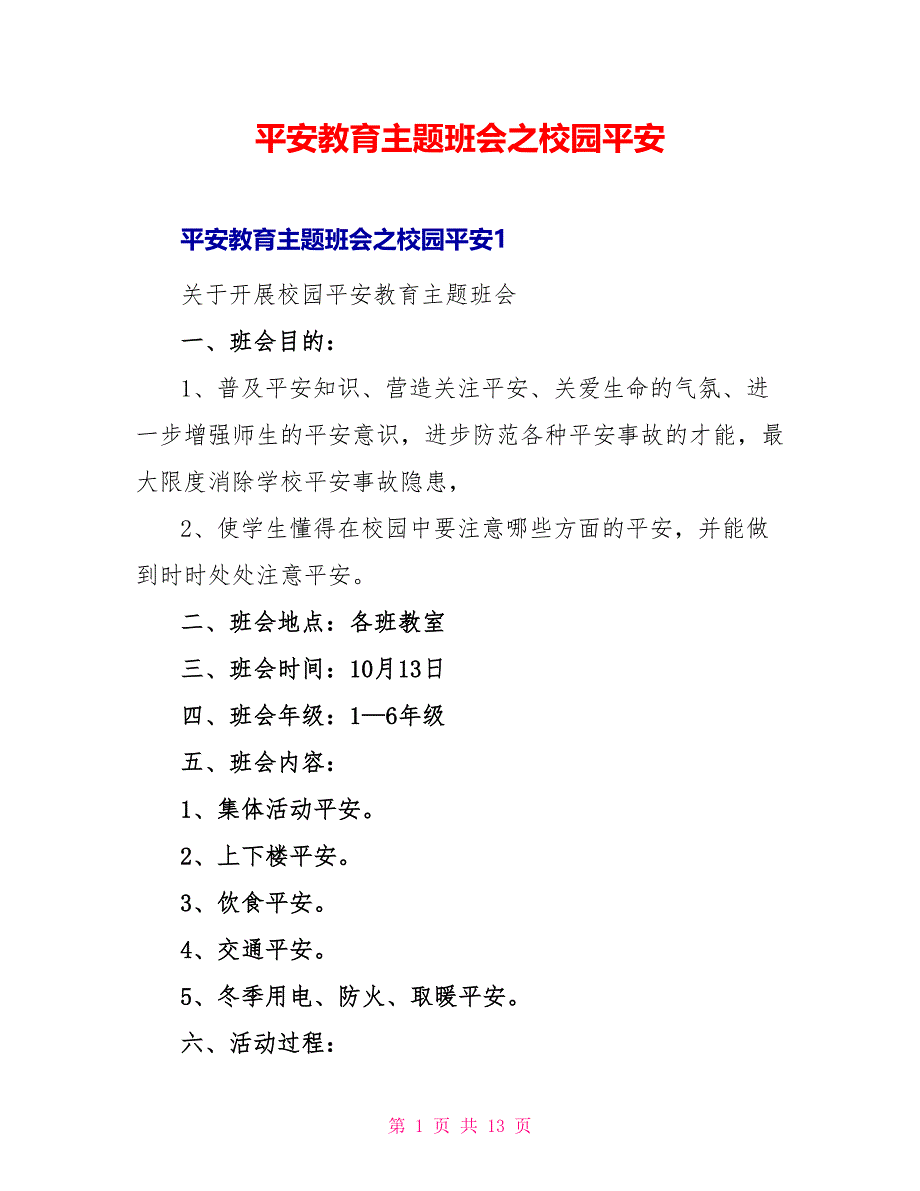 平安教育主题班会之校园平安

平安教育主题班会之校园平安1

关于开展校园平安教育主题班会

一、班会目的：

1、普及平安知识、营造关注平安、关爱生命的气氛、进一步增强师生的平安意识，进步防范各种平安事故的才能，最大限度消除学校平安事故隐患，

2、使学生懂得在校园中要注意哪些方面的平安，并能做到时时处处注意平安。

二、班会地点：各班教室

三、班会时间：10月13日

四、班会年级：1—6年级

五、班会内容：

1、集体活动平安。

2、上下楼平安。

3、饮食平安。

4、交通平安。

5、冬季用电、防火、取暖平安。

六、活动过程：

第 1 页 共 13 页